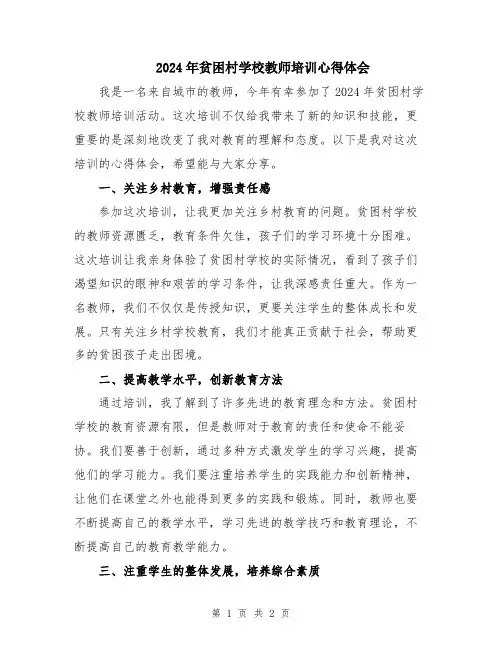 2024年贫困村学校教师培训心得体会

我是一名来自城市的教师，今年有幸参加了2024年贫困村学校教师培训活动。这次培训不仅给我带来了新的知识和技能，更重要的是深刻地改变了我对教育的理解和态度。以下是我对这次培训的心得体会，希望能与大家分享。

一、关注乡村教育，增强责任感

参加这次培训，让我更加关注乡村教育的问题。贫困村学校的教师资源匮乏，教育条件欠佳，孩子们的学习环境十分困难。这次培训让我亲身体验了贫困村学校的实际情况，看到了孩子们渴望知识的眼神和艰苦的学习条件，让我深感责任重大。作为一名教师，我们不仅仅是传授知识，更要关注学生的整体成长和发展。只有关注乡村学校教育，我们才能真正贡献于社会，帮助更多的贫困孩子走出困境。

二、提高教学水平，创新教育方法

通过培训，我了解到了许多先进的教育理念和方法。贫困村学校的教育资源有限，但是教师对于教育的责任和使命不能妥协。我们要善于创新，通过多种方式激发学生的学习兴趣，提高他们的学习能力。我们要注重培养学生的实践能力和创新精神，让他们在课堂之外也能得到更多的实践和锻炼。同时，教师也要不断提高自己的教学水平，学习先进的教学技巧和教育理论，不断提高自己的教育教学能力。

三、注重学生的整体发展，培养综合素质

第 1 页 共 2 页